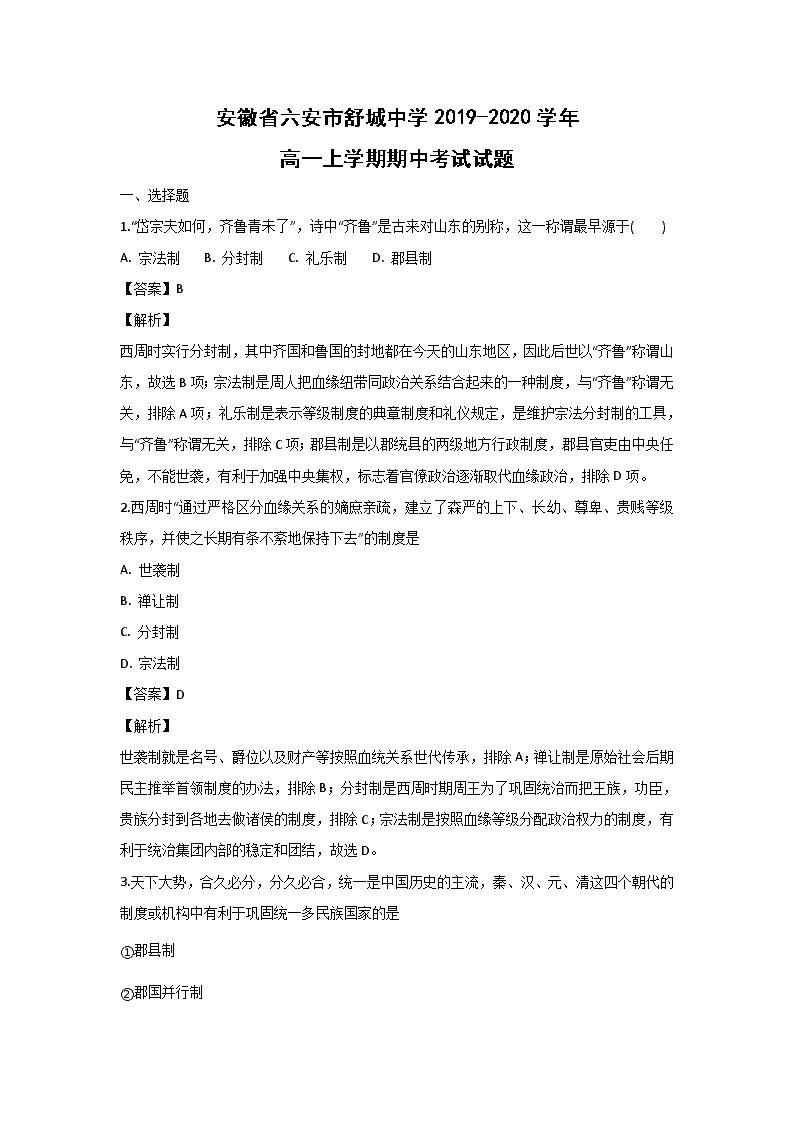 安徽省六安市舒城中学 2019-2020 学年

高一上学期期中考试试题

一、选择题

1.“岱宗夫如何，齐鲁青未了”，诗中“齐鲁”是古来对山东的别称，这一称谓最早源于(　　)

A. 宗法制　B. 分封制　C. 礼乐制　D. 郡县制

【答案】B

【解析】

西周时实行分封制，其中齐国和鲁国的封地都在今天的山东地区，因此后世以“齐鲁”称谓山东，故选 B 项；宗法制是周人把血缘纽带同政治关系结合起来的一种制度，与“齐鲁”称谓无关，排除 A 项；礼乐制是表示等级制度的典章制度和礼仪规定，是维护宗法分封制的工具，与“齐鲁”称谓无关，排除 C 项；郡县制是以郡统县的两级地方行政制度，郡县官吏由中央任免，不能世袭，有利于加强中央集权，标志着官僚政治逐渐取代血缘政治，排除 D 项。

2.西周时“通过严格区分血缘关系的嫡庶亲疏，建立了森严的上下、长幼、尊卑、贵贱等级秩序，并使之长期有条不紊地保持下去”的制度是

A. 世袭制

B. 禅让制

C. 分封制

D. 宗法制

【答案】D

【解析】

世袭制就是名号、爵位以及财产等按照血统关系世代传承，排除 A；禅让制是原始社会后期民主推举首领制度的办法，排除 B；分封制是西周时期周王为了巩固统治而把王族，功臣，贵族分封到各地去做诸侯的制度，排除 C；宗法制是按照血缘等级分配政治权力的制度，有利于统治集团内部的稳定和团结，故选 D。

3.天下大势，合久必分，分久必合，统一是中国历史的主流，秦、汉、元、清这四个朝代的制度或机构中有利于巩固统一多民族国家的是

①郡县制

②郡国并行制